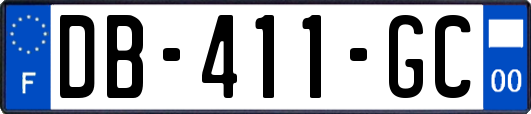 F

DB-411-GC

00